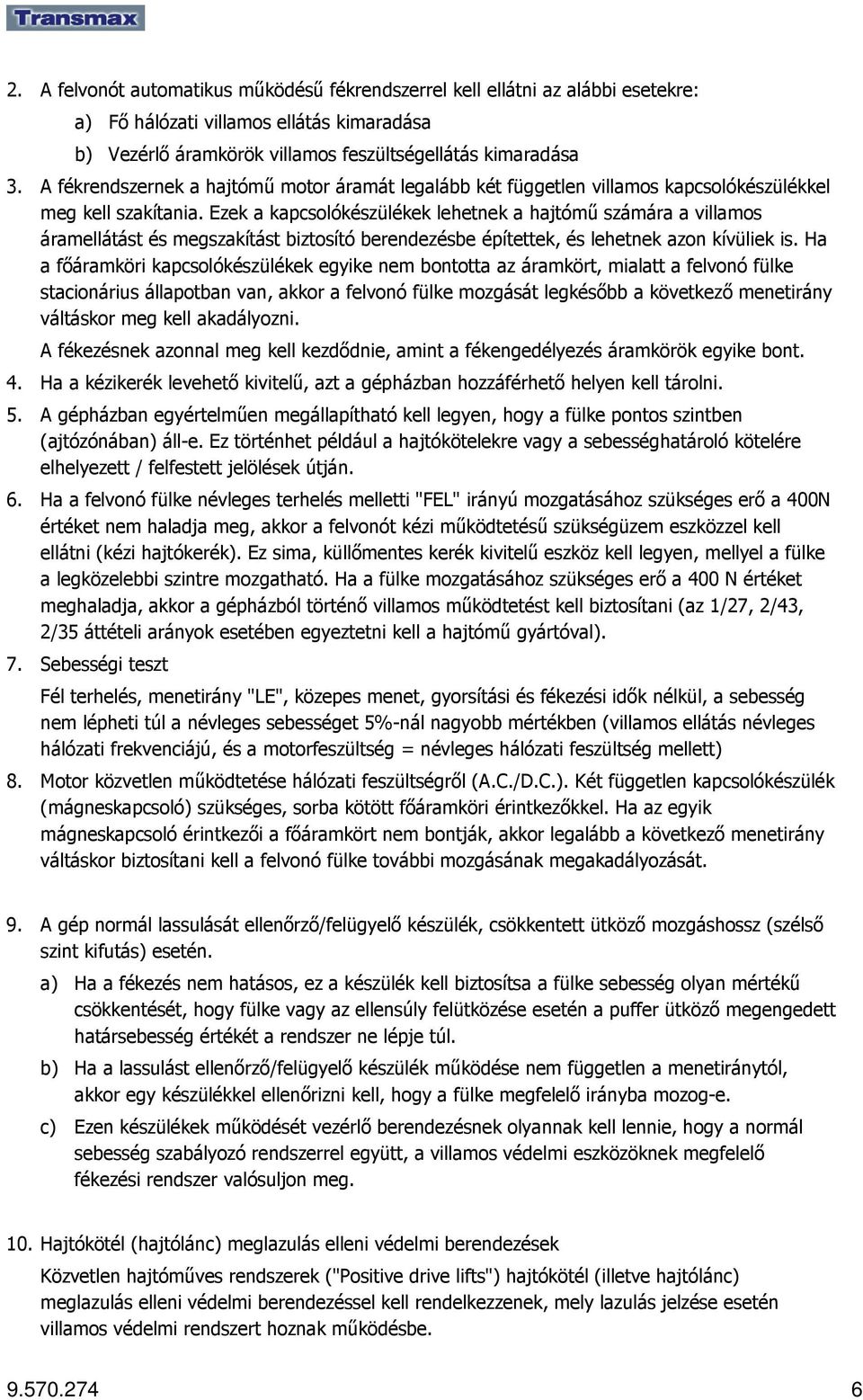 Transmax

2. A felvonót automatikus működésű fékrendszerrel kell ellátni az alábbi esetekre:
a) Fő hálózati villamos ellátás kimaradása
b) Vezérlő áramkörök villamos feszültségellátás kimaradása
3. A fékrendszernek a hajtómű motor áramát legalább két független villamos kapcsolókészülékkel meg kell szakítania. Ezek a kapcsolókészülékek lehetnek a hajtómű számára a villamos áramellátást és megszakítást biztosító berendezésbe építettek, és lehetnek azon kívüliek is. Ha a főáramköri kapcsolókészülékek egyike nem bontotta az áramkört, mialatt a felvonó fülke stacionárius állapotban van, akkor a felvonó fülke mozgását legkésőbb a következő menetirány váltáskor meg kell akadályozni.
A fékezésnek azonnal meg kell kezdődnie, amint a fékengedélyezés áramkörök egyike bont.
4. Ha a kézikerék levehető kivitelű, azt a gépházban hozzáférhető helyen kell tárolni.
5. A gépházban egyértelműen megállapítható kell legyen, hogy a fülke pontos szintben (ajtózónában) áll-e. Ez történhet például a hajtókötelekre vagy a sebességhatároló kötelére elhelyezett / felfestett jelölések útján.
6. Ha a felvonó fülke névleges terhelés melletti "FEL" irányú mozgatásához szükséges erő a 400N értéket nem haladja meg, akkor a felvonót kézi működtetésű szükségüzem eszközzel kell ellátni (kézi hajtókerék). Ez sima, küllőmentes kerék kivitelű eszköz kell legyen, mellyel a fülke a legközelebbi szintre mozgatható. Ha a fülke mozgatásához szükséges erő a 400 N értéket meghaladja, akkor a gépházból történő villamos működtetést kell biztosítani (az 1/27, 2/43, 2/35 áttételi arányok esetében egyeztetni kell a hajtómű gyártóval).
7. Sebességi teszt
Fél terhelés, menetirány "LE", közepes menet, gyorsítási és fékezési idők nélkül, a sebesség nem lépheti túl a névleges sebességet 5%-nál nagyobb mértékben (villamos ellátás névleges hálózati frekvenciájú, és a motorfeszültség = névleges hálózati feszültség mellett)
8. Motor közvetlen működtetése hálózati feszültségről (A.C./D.C.). Két független kapcsolókészülék (mágneskapcsoló) szükséges, sorba kötött főáramköri érintkezőkkel. Ha az egyik mágneskapcsoló érintkezői a főáramkört nem bontják, akkor legalább a következő menetirány váltáskor biztosítani kell a felvonó fülke további mozgásának megakadályozását.

9. A gép normál lassulását ellenőrző/felügyelő készülék, csökkentett ütköző mozgáshossz (szélső szint kifutás) esetén.
a) Ha a fékezés nem hatásos, ez a készülék kell biztosítsa a fülke sebesség olyan mértékű csökkentését, hogy fülke vagy az ellensúly felütközése esetén a puffer ütköző megengedett határsebesség értékét a rendszer ne lépje túl.
b) Ha a lassulást ellenőrző/felügyelő készülék működése nem független a menetiránytól, akkor egy készülékkel ellenőrizni kell, hogy a fülke megfelelő irányba mozog-e.
c) Ezen készülékek működését vezérlő berendezésnek olyannak kell lennie, hogy a normál sebesség szabályozó rendszerrel együtt, a villamos védelmi eszközöknek megfelelő fékezési rendszer valósuljon meg.

10. Hajtókötél (hajtólánc) meglazulás elleni védelmi berendezések
Közvetlen hajtóműves rendszerek ("Positive drive lifts") hajtókötél (illetve hajtólánc) meglazulás elleni védelmi berendezéssel kell rendelkezzenek, mely lazulás jelzése esetén villamos védelmi rendszert hoznak működésbe.

9.570.274 6